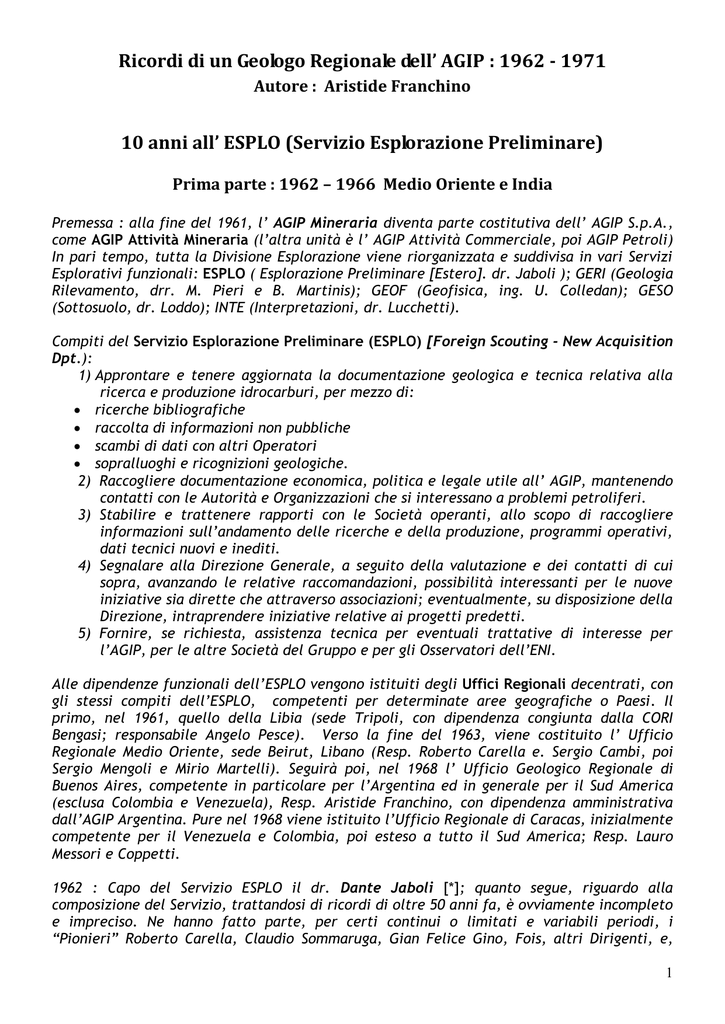 Ricordi di un Geologo Regionale dell' AGIP : 1962 - 1971
Autore : Aristide Franchino

10 anni all' ESPLO (Servizio Esplorazione Preliminare)

Prima parte : 1962 – 1966 Medio Oriente e India

Premessa : alla fine del 1961, l' AGIP Mineraria diventa parte costitutiva dell' AGIP S.p.A., come AGIP Attività Mineraria (l'altra unità è l' AGIP Attività Commerciale, poi AGIP Petroli) In pari tempo, tutta la Divisione Esplorazione viene riorganizzata e suddivisa in vari Servizi Esplorativi funzionali: ESPLO ( Esplorazione Preliminare [Estero]. dr. Jaboli ); GERI (Geologia Rilevamento, drr. M. Pieri e B. Martinis); GEOF (Geofisica, ing. U. Colledan); GESO (Sottosuolo, dr. Loddo); INTE (Interpretazioni, dr. Lucchetti).

Compiti del Servizio Esplorazione Preliminare (ESPLO) [Foreign Scouting - New Acquisition Dpt.):
1) Approntare e tenere aggiornata la documentazione geologica e tecnica relativa alla ricerca e produzione idrocarburi, per mezzo di:
• ricerche bibliografiche
• raccolta di informazioni non pubbliche
• scambi di dati con altri Operatori
• sopralluoghi e ricognizioni geologiche.
2) Raccogliere documentazione economica, politica e legale utile all' AGIP, mantenendo contatti con le Autorità e Organizzazioni che si interessano a problemi petroliferi.
3) Stabilire e trattenere rapporti con le Società operanti, allo scopo di raccogliere informazioni sull'andamento delle ricerche e della produzione, programmi operativi, dati tecnici nuovi e inediti.
4) Segnalare alla Direzione Generale, a seguito della valutazione e dei contatti di cui sopra, avanzando le relative raccomandazioni, possibilità interessanti per le nuove iniziative sia dirette che attraverso associazioni; eventualmente, su disposizione della Direzione, intraprendere iniziative relative ai progetti predetti.
5) Fornire, se richiesta, assistenza tecnica per eventuali trattative di interesse per l'AGIP, per le altre Società del Gruppo e per gli Osservatori dell'ENI.

Alle dipendenze funzionali dell'ESPLO vengono istituiti degli Uffici Regionali decentrati, con gli stessi compiti dell'ESPLO, competenti per determinate aree geografiche o Paesi. Il primo, nel 1961, quello della Libia (sede Tripoli, con dipendenza congiunta dalla CORI Bengasi; responsabile Angelo Pesce). Verso la fine del 1963, viene costituito l' Ufficio Regionale Medio Oriente, sede Beirut, Libano (Resp. Roberto Carella e. Sergio Cambi, poi Sergio Mengoli e Mirio Martelli). Seguirà poi, nel 1968 l' Ufficio Geologico Regionale di Buenos Aires, competente in particolare per l'Argentina ed in generale per il Sud America (esclusa Colombia e Venezuela), Resp. Aristide Franchino, con dipendenza amministrativa dall'AGIP Argentina. Pure nel 1968 viene istituito l'Ufficio Regionale di Caracas, inizialmente competente per il Venezuela e Colombia, poi esteso a tutto il Sud America; Resp. Lauro Messori e Coppetti.

1962 : Capo del Servizio ESPLO il dr. Dante Jaboli [*]; quanto segue, riguardo alla composizione del Servizio, trattandosi di ricordi di oltre 50 anni fa, è ovviamente incompleto e impreciso. Ne hanno fatto parte, per certi continui o limitati e variabili periodi, i "Pionieri" Roberto Carella, Claudio Sommaruga, Gian Felice Gino, Fois, altri Dirigenti, e,

1